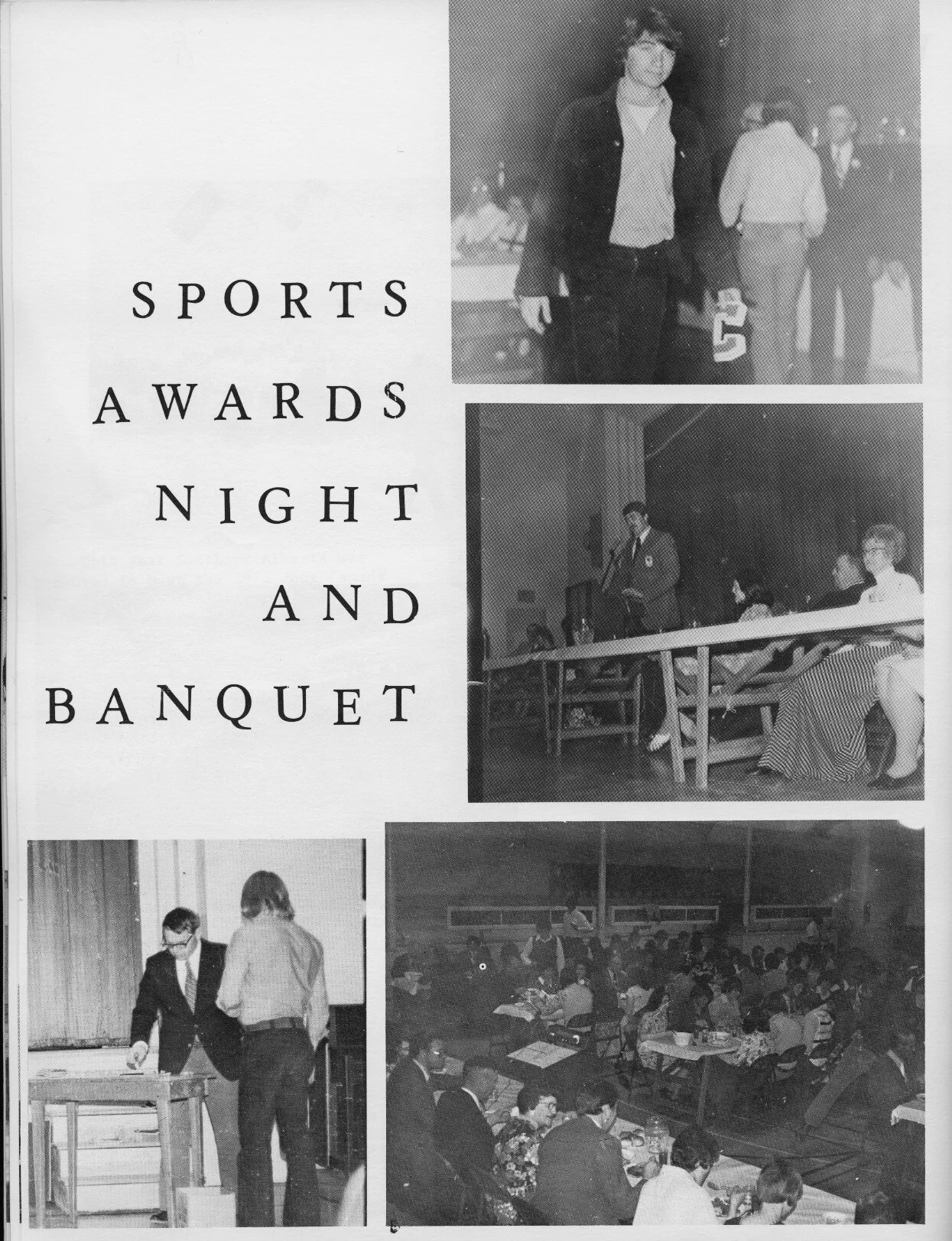 SPORTS
AWARDS
NIGHT
AND
BANQUET